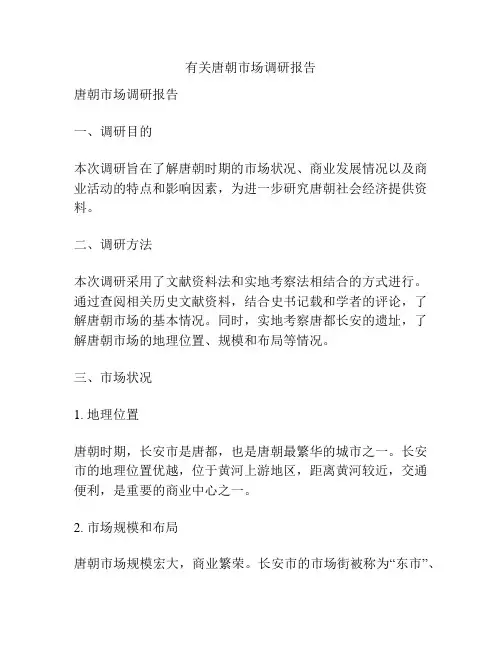 有关唐朝市场调研报告

唐朝市场调研报告

一、调研目的

本次调研旨在了解唐朝时期的市场状况、商业发展情况以及商业活动的特点和影响因素，为进一步研究唐朝社会经济提供资料。

二、调研方法

本次调研采用了文献资料法和实地考察法相结合的方式进行。通过查阅相关历史文献资料，结合史书记载和学者的评论，了解唐朝市场的基本情况。同时，实地考察唐都长安的遗址，了解唐朝市场的地理位置、规模和布局等情况。

三、市场状况

1. 地理位置

唐朝时期，长安市是唐都，也是唐朝最繁华的城市之一。长安市的地理位置优越，位于黄河上游地区，距离黄河较近，交通便利，是重要的商业中心之一。

2. 市场规模和布局

唐朝市场规模宏大，商业繁荣。长安市的市场街被称为“东市”、